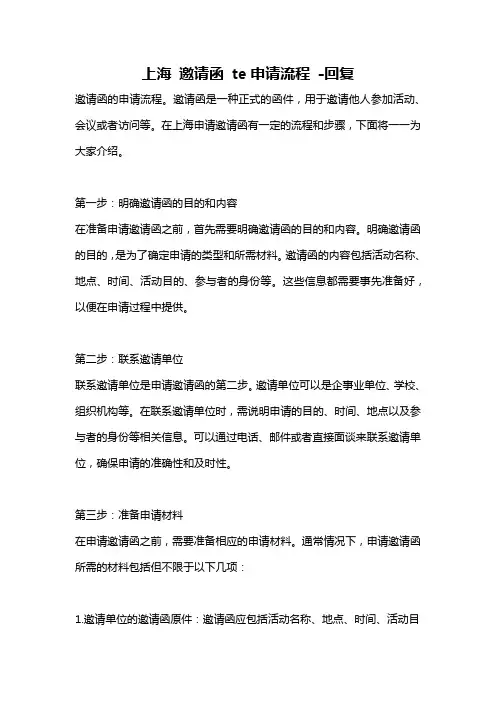 上海 邀请函 te 申请流程 -回复

邀请函的申请流程。邀请函是一种正式的函件，用于邀请他人参加活动、会议或者访问等。在上海申请邀请函有一定的流程和步骤，下面将一一为大家介绍。

第一步：明确邀请函的目的和内容

在准备申请邀请函之前，首先需要明确邀请函的目的和内容。明确邀请函的目的，是为了确定申请的类型和所需材料。邀请函的内容包括活动名称、地点、时间、活动目的、参与者的身份等。这些信息都需要事先准备好，以便在申请过程中提供。

第二步：联系邀请单位

联系邀请单位是申请邀请函的第二步。邀请单位可以是企事业单位、学校、组织机构等。在联系邀请单位时，需说明申请的目的、时间、地点以及参与者的身份等相关信息。可以通过电话、邮件或者直接面谈来联系邀请单位，确保申请的准确性和及时性。

第三步：准备申请材料

在申请邀请函之前，需要准备相应的申请材料。通常情况下，申请邀请函所需的材料包括但不限于以下几项：

1.邀请单位的邀请函原件：邀请函应包括活动名称、地点、时间、活动目